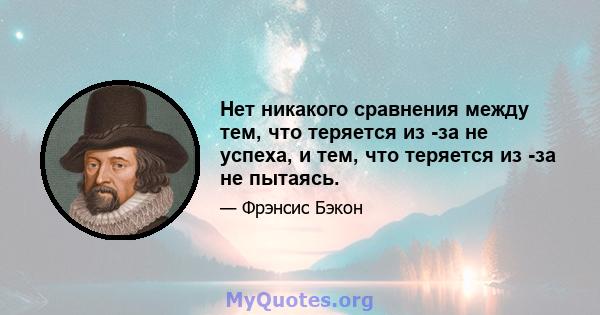 Нет никакого сравнения между тем, что теряется из -за не успеха, и тем, что теряется из -за не пытаясь.

— Фрэнсис Бэкон

MyQuotes.org